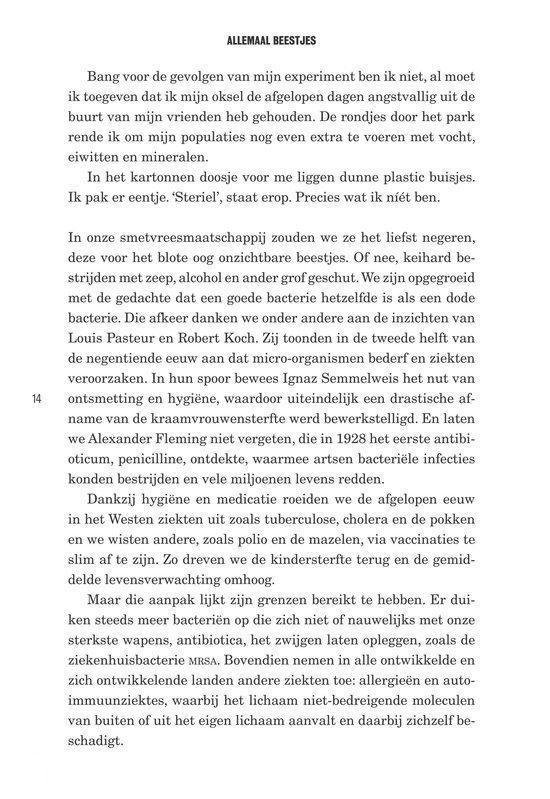 ALLEMAAL BEESTJES

Bang voor de gevolgen van mijn experiment ben ik niet, al moet ik toegeven dat ik mijn oksel de afgelopen dagen angstvallig uit de buurt van mijn vrienden heb gehouden. De rondjes door het park rende ik om mijn populaties nog even extra te voeren met vocht, eiwitten en mineralen.

In het kartonnen doosje voor me liggen dunne plastic buisjes. Ik pak er eentje. 'Steriel', staat erop. Precies wat ik níét ben.

In onze smetvreesmaatschappij zouden we ze het liefst negeren, deze voor het blote oog onzichtbare beestjes. Of nee, keihard bestrijden met zeep, alcohol en ander grof geschut. We zijn opgegroeid met de gedachte dat een goede bacterie hetzelfde is als een dode bacterie. Die afkeer danken we onder andere aan de inzichten van Louis Pasteur en Robert Koch. Zij toonden in de tweede helft van de negentiende eeuw aan dat micro-organismen bederf en ziekten veroorzaken. In hun spoor bewees Ignaz Semmelweis het nut van ontsmetting en hygiëne, waardoor uiteindelijk een drastische afname van de kraamvrouwensterfte werd bewerkstelligd. En laten we Alexander Fleming niet vergeten, die in 1928 het eerste antibioticum, penicilline, ontdekte, waarmee artsen bacteriële infecties konden bestrijden en vele miljoenen levens redden.

14

Dankzij hygiëne en medicatie roeiden we de afgelopen eeuw in het Westen ziekten uit zoals tuberculose, cholera en de pokken en we wisten andere, zoals polio en de mazelen, via vaccinaties te slim af te zijn. Zo dreven we de kindersterfte terug en de gemiddelde levensverwachting omhoog.

Maar die aanpak lijkt zijn grenzen bereikt te hebben. Er duiken steeds meer bacteriën op die zich niet of nauwelijks met onze sterkste wapens, antibiotica, het zwijgen laten opleggen, zoals de ziekenhuisbacterie MRSA. Bovendien nemen in alle ontwikkelde en zich ontwikkelende landen andere ziekten toe: allergieën en auto-immuunziektes, waarbij het lichaam niet-bedreigende moleculen van buiten of uit het eigen lichaam aanvalt en daarbij zichzelf beschadigt.